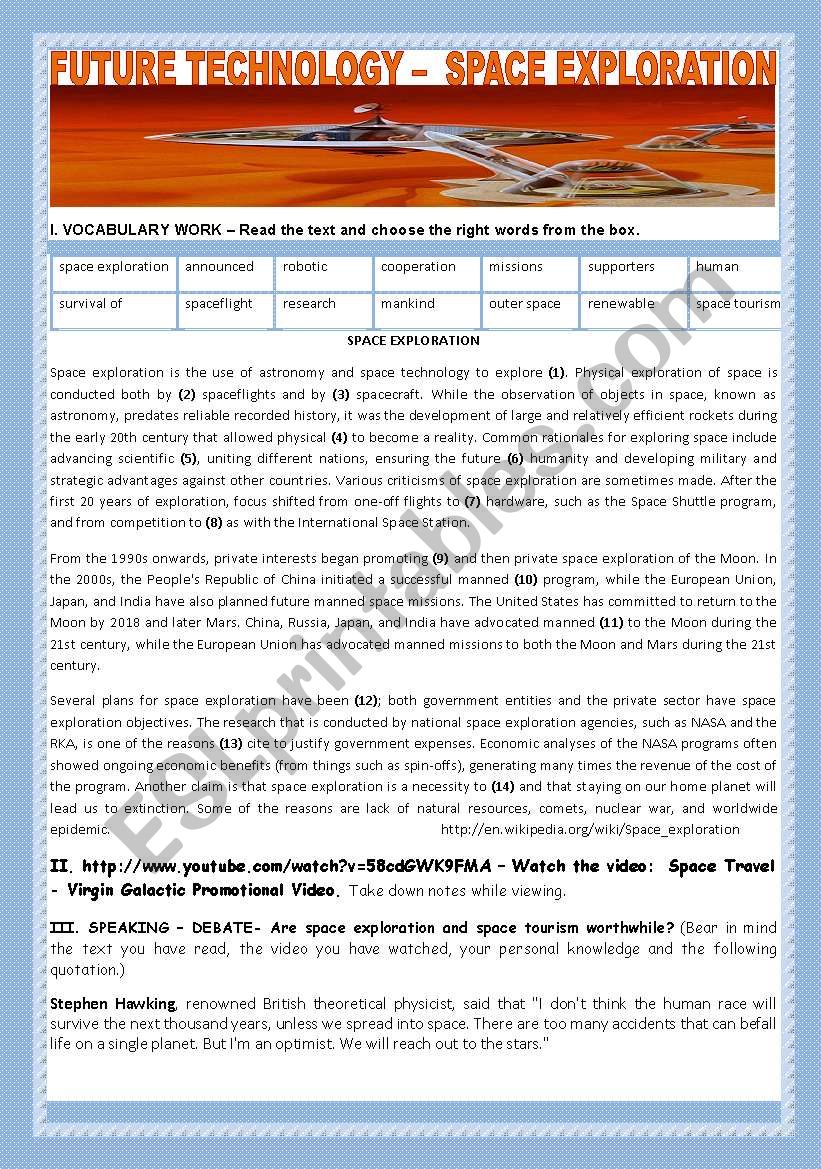 FUTURE TECHNOLOGY – SPACE EXPLORATION

I. VOCABULARY WORK – Read the text and choose the right words from the box.

| space exploration | announced | robotic | cooperation | missions | supporters | human |
|---|---|---|---|---|---|---|
| survival of | spaceflight | research | mankind | outer space | renewable | space tourism |

SPACE EXPLORATION

Space exploration is the use of astronomy and space technology to explore (1). Physical exploration of space is conducted both by (2) spaceflights and by (3) spacecraft. While the observation of objects in space, known as astronomy, predates reliable recorded history, it was the development of large and relatively efficient rockets during the early 20th century that allowed physical (4) to become a reality. Common rationales for exploring space include advancing scientific (5), uniting different nations, ensuring the future (6) humanity and developing military and strategic advantages against other countries. Various criticisms of space exploration are sometimes made. After the first 20 years of exploration, focus shifted from one-off flights to (7) hardware, such as the Space Shuttle program, and from competition to (8) as with the International Space Station.

From the 1990s onwards, private interests began promoting (9) and then private space exploration of the Moon. In the 2000s, the People's Republic of China initiated a successful manned (10) program, while the European Union, Japan, and India have also planned future manned space missions. The United States has committed to return to the Moon by 2018 and later Mars. China, Russia, Japan, and India have advocated manned (11) to the Moon during the 21st century, while the European Union has advocated manned missions to both the Moon and Mars during the 21st century.

Several plans for space exploration have been (12); both government entities and the private sector have space exploration objectives. The research that is conducted by national space exploration agencies, such as NASA and the RKA, is one of the reasons (13) cite to justify government expenses. Economic analyses of the NASA programs often showed ongoing economic benefits (from things such as spin-offs), generating many times the revenue of the cost of the program. Another claim is that space exploration is a necessity to (14) and that staying on our home planet will lead us to extinction. Some of the reasons are lack of natural resources, comets, nuclear war, and worldwide epidemic. http://en.wikipedia.org/wiki/Space_exploration

II. http://www.youtube.com/watch?v=58cdGWK9FMA – Watch the video: Space Travel - Virgin Galactic Promotional Video. Take down notes while viewing.

III. SPEAKING – DEBATE- Are space exploration and space tourism worthwhile? (Bear in mind the text you have read, the video you have watched, your personal knowledge and the following quotation.)

Stephen Hawking, renowned British theoretical physicist, said that "I don't think the human race will survive the next thousand years, unless we spread into space. There are too many accidents that can befall life on a single planet. But I'm an optimist. We will reach out to the stars."

ESLprintables.com